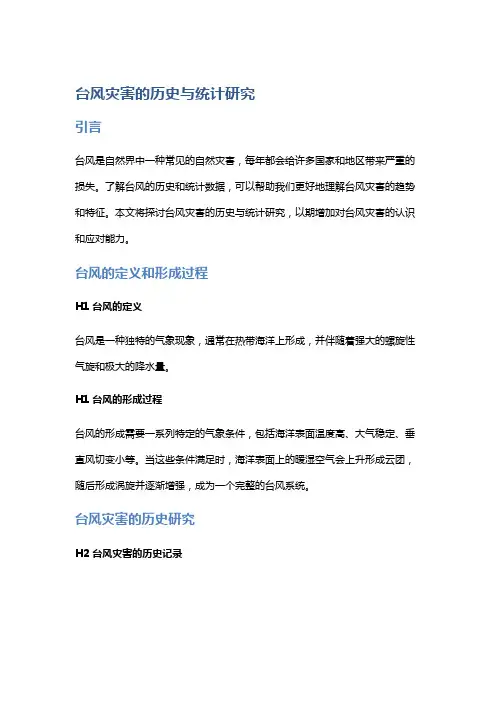 台风灾害的历史与统计研究

引言

台风是自然界中一种常见的自然灾害，每年都会给许多国家和地区带来严重的损失。了解台风的历史和统计数据，可以帮助我们更好地理解台风灾害的趋势和特征。本文将探讨台风灾害的历史与统计研究，以期增加对台风灾害的认识和应对能力。

台风的定义和形成过程

H1 台风的定义

台风是一种独特的气象现象，通常在热带海洋上形成，并伴随着强大的螺旋性气旋和极大的降水量。

H1 台风的形成过程

台风的形成需要一系列特定的气象条件，包括海洋表面温度高、大气稳定、垂直风切变小等。当这些条件满足时，海洋表面上的暖湿空气会上升形成云团，随后形成涡旋并逐渐增强，成为一个完整的台风系统。

台风灾害的历史研究

H2 台风灾害的历史记录